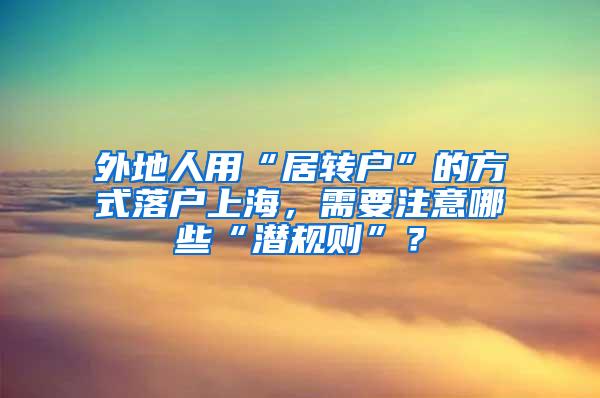 外地人用“居转户”的方式落户上海，需要注意哪些“潜规则”？